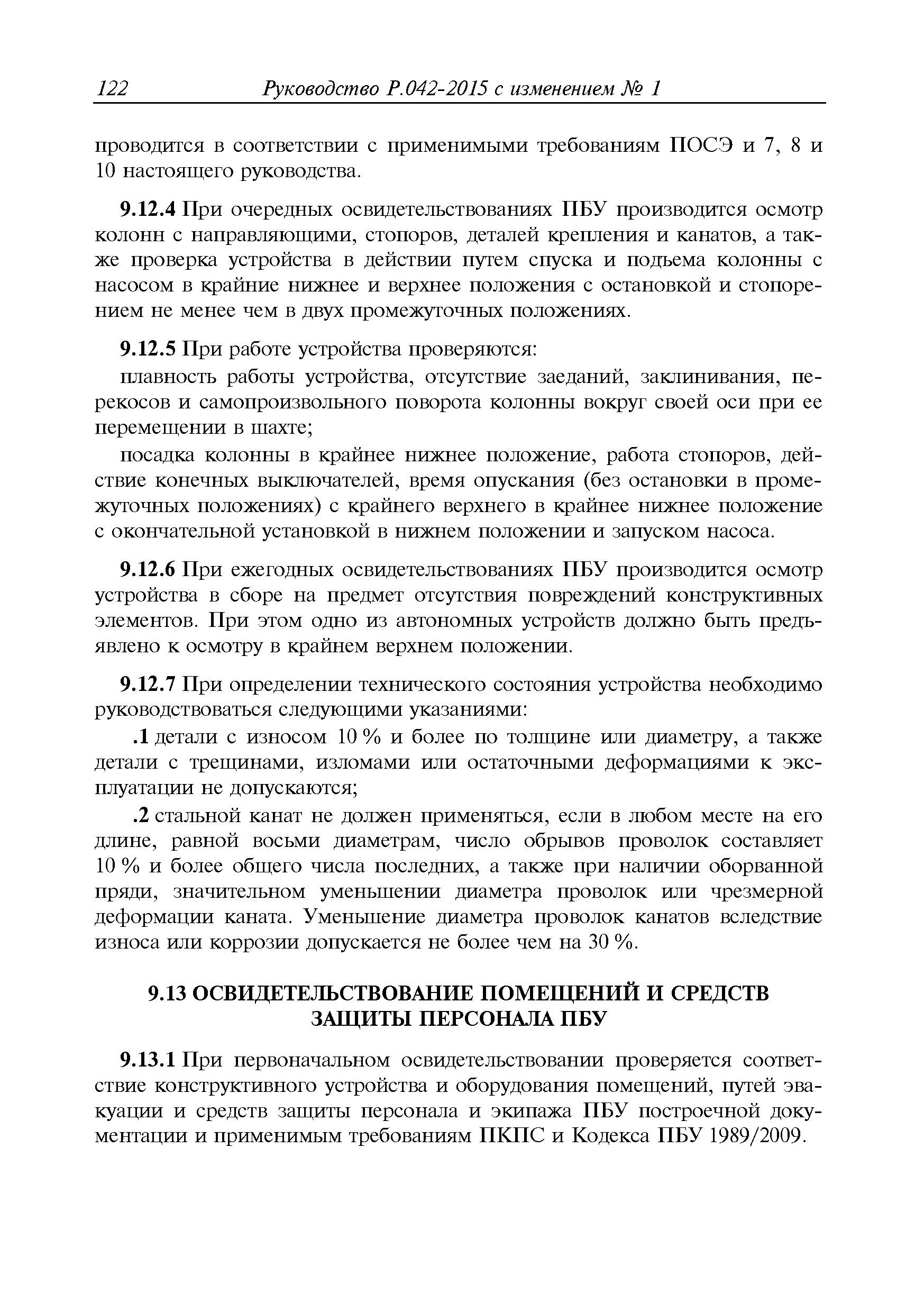 122 Руководство Р.042-2015 с изменением № 1

проводится в соответствии с применимыми требованиям ПОСЭ и 7, 8 и 10 настоящего руководства.

9.12.4 При очередных освидетельствованиях ПБУ производится осмотр колонн с направляющими, стопоров, деталей крепления и канатов, а также проверка устройства в действии путем спуска и подъема колонны с насосом в крайние нижнее и верхнее положения с остановкой и стопорением не менее чем в двух промежуточных положениях.

9.12.5 При работе устройства проверяются:

плавность работы устройства, отсутствие заеданий, заклинивания, перекосов и самопроизвольного поворота колонны вокруг своей оси при ее перемещении в шахте;

посадка колонны в крайнее нижнее положение, работа стопоров, действие конечных выключателей, время опускания (без остановки в промежуточных положениях) с крайнего верхнего в крайнее нижнее положение с окончательной установкой в нижнем положении и запуском насоса.

9.12.6 При ежегодных освидетельствованиях ПБУ производится осмотр устройства в сборе на предмет отсутствия повреждений конструктивных элементов. При этом одно из автономных устройств должно быть предъявлено к осмотру в крайнем верхнем положении.

9.12.7 При определении технического состояния устройства необходимо руководствоваться следующими указаниями:

.1 детали с износом 10 % и более по толщине или диаметру, а также детали с трещинами, изломами или остаточными деформациями к эксплуатации не допускаются;

.2 стальной канат не должен применяться, если в любом месте на его длине, равной восьми диаметрам, число обрывов проволок составляет 10 % и более общего числа последних, а также при наличии оборванной пряди, значительном уменьшении диаметра проволок или чрезмерной деформации каната. Уменьшение диаметра проволок канатов вследствие износа или коррозии допускается не более чем на 30 %.

9.13 ОСВИДЕТЕЛЬСТВОВАНИЕ ПОМЕЩЕНИЙ И СРЕДСТВ ЗАЩИТЫ ПЕРСОНАЛА ПБУ

9.13.1 При первоначальном освидетельствовании проверяется соответствие конструктивного устройства и оборудования помещений, путей эвакуации и средств защиты персонала и экипажа ПБУ построечной документации и применимым требованиям ПКПС и Кодекса ПБУ 1989/2009.